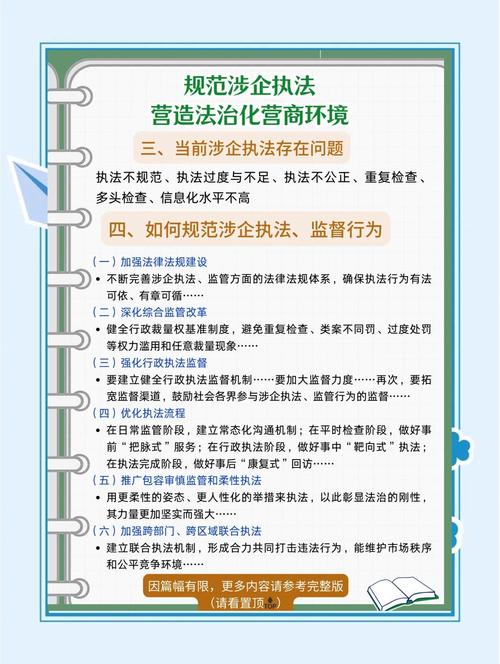 规范涉企执法
营造法治化营商环境

三、当前涉企执法存在问题

执法不规范、执法过度与不足、执法不公正、重复检查、多头检查、信息化水平不高

四、如何规范涉企执法、监督行为

(一)加强法律法规建设
• 不断完善涉企执法、监管方面的法律法规体系,确保执法行为有法可依、有章可循……

(二)深化综合监管改革
• 健全行政裁量权基准制度,避免重复检查、类案不同罚、过度处罚等权力滥用和任意裁量现象……

(三)强化行政执法监督
• 要建立健全行政执法监督机制……要加大监督力度……再次,要拓宽监督渠道,鼓励社会各界参与涉企执法、监管行为的监督……

(四)优化执法流程
• 在日常监管阶段,建立常态化沟通机制;在平时检查阶段,做好事前“把脉式”服务;在行政执法阶段,做好事中“靶向式”执法;在执法完成阶段,做好事后“康复式”回访……

(五)推广包容审慎监管和柔性执法
• 用更柔性的姿态、更人性化的举措来执法,以此彰显法治的刚性,其力量更加坚实而强大……

(六)加强跨部门、跨区域联合执法
• 建立联合执法机制,形成合力共同打击违法行为,能维护市场秩序和公平竞争环境……

因篇幅有限,更多内容请参考完整版
(请看置顶TOP)